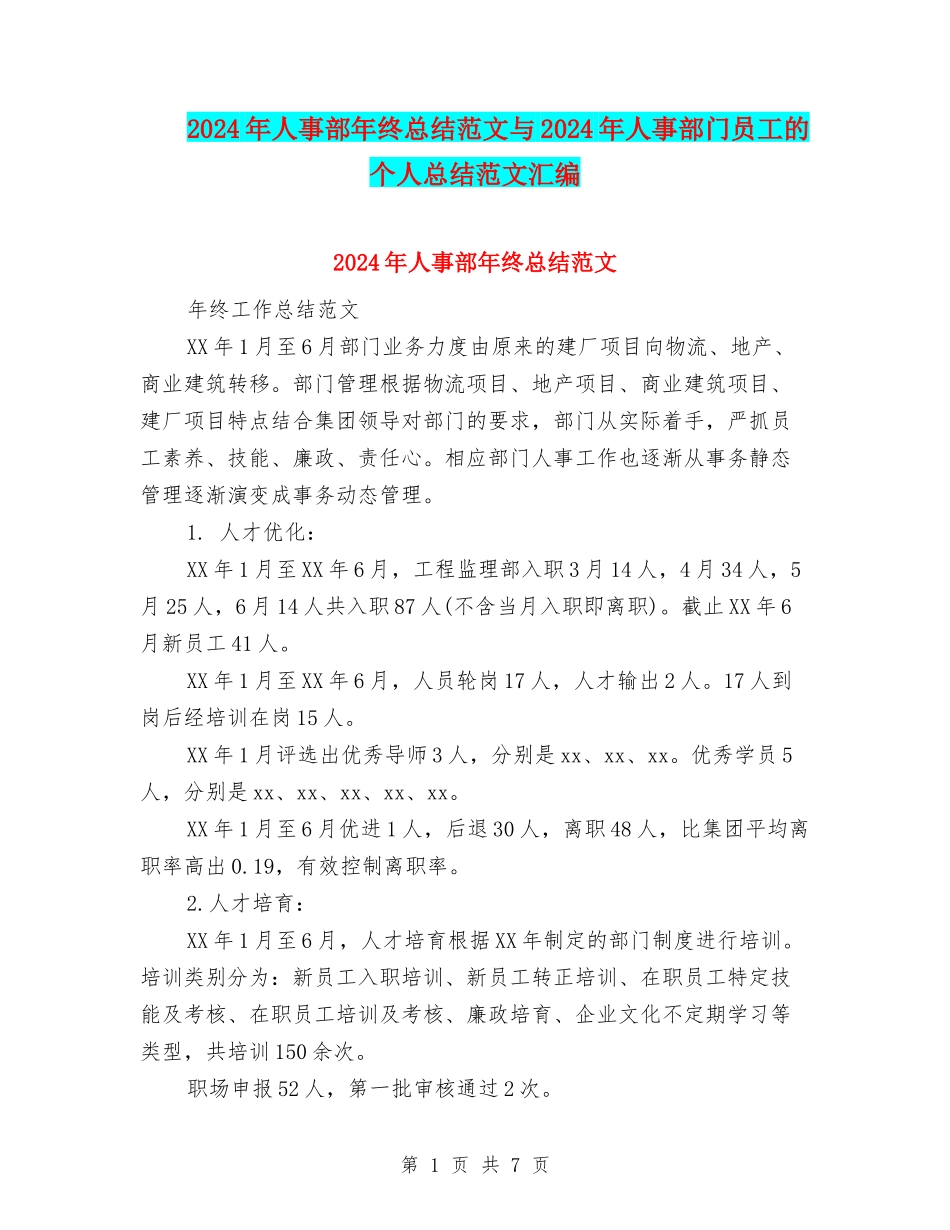 2024年人事部年终总结范文与2024年人事部门员工的个人总结范文汇编

2024年人事部年终总结范文

年终工作总结范文

XX年1月至6月部门业务力度由原来的建厂项目向物流、地产、商业建筑转移。部门管理根据物流项目、地产项目、商业建筑项目、建厂项目特点结合集团领导对部门的要求，部门从实际着手，严抓员工素养、技能、廉政、责任心。相应部门人事工作也逐渐从事务静态管理逐渐演变成事务动态管理。

1. 人才优化：

XX年1月至XX年6月，工程监理部入职3月14人，4月34人，5月25人，6月14人共入职87人(不含当月入职即离职)。截止XX年6月新员工41人。

XX年1月至XX年6月，人员轮岗17人，人才输出2人。17人到岗后经培训在岗15人。

XX年1月评选出优秀导师3人，分别是xx、xx、xx。优秀学员5人，分别是xx、xx、xx、xx、xx。

XX年1月至6月优进1人，后退30人，离职48人，比集团平均离职率高出0.19，有效控制离职率。

2.人才培育：

XX年1月至6月，人才培育根据XX年制定的部门制度进行培训。培训类别分为：新员工入职培训、新员工转正培训、在职员工特定技能及考核、在职员工培训及考核、廉政培育、企业文化不定期学习等类型，共培训150余次。

职场申报52人，第一批审核通过2次。

第 1 页 共 7 页